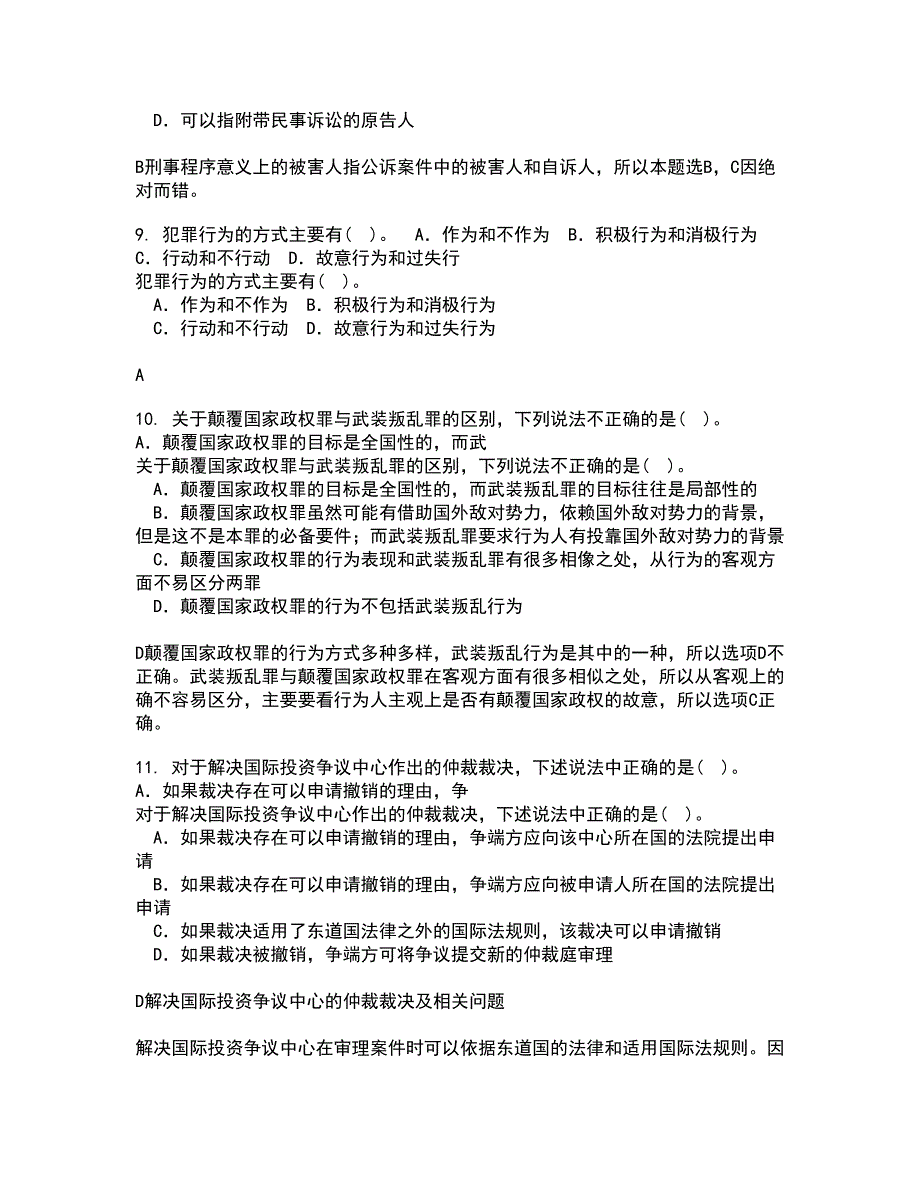 D．可以指附带民事诉讼的原告人

B刑事程序意义上的被害人指公诉案件中的被害人和自诉人，所以本题选B，C因绝对而错。

9. 犯罪行为的方式主要有（ ）。 A．作为和不作为 B．积极行为和消极行为 C．行动和不行动 D．故意行为和过失行
犯罪行为的方式主要有（ ）。
A．作为和不作为 B．积极行为和消极行为
C．行动和不行动 D．故意行为和过失行为

A

10. 关于颠覆国家政权罪与武装叛乱罪的区别，下列说法不正确的是（ ）。
A．颠覆国家政权罪的目标是全国性的，而武
关于颠覆国家政权罪与武装叛乱罪的区别，下列说法不正确的是（ ）。
A．颠覆国家政权罪的目标是全国性的，而武装叛乱罪的目标往往是局部性的
B．颠覆国家政权罪虽然可能有借助国外敌对势力，依赖国外敌对势力的背景，但是这不是本罪的必备要件；而武装叛乱罪要求行为人有投靠国外敌对势力的背景
C．颠覆国家政权罪的行为表现和武装叛乱罪有很多相像之处，从行为的客观方面不易区分两罪
D．颠覆国家政权罪的行为不包括武装叛乱行为

D颠覆国家政权罪的行为方式多种多样，武装叛乱行为是其中的一种，所以选项D不正确。武装叛乱罪与颠覆国家政权罪在客观方面有很多相似之处，所以从客观上的确不容易区分，主要要看行为人主观上是否有颠覆国家政权的故意，所以选项C正确。

11. 对于解决国际投资争议中心作出的仲裁裁决，下述说法中正确的是（ ）。
A．如果裁决存在可以申请撤销的理由，争
对于解决国际投资争议中心作出的仲裁裁决，下述说法中正确的是（ ）。
A．如果裁决存在可以申请撤销的理由，争端方应向该中心所在国的法院提出申请
B．如果裁决存在可以申请撤销的理由，争端方应向被申请人所在国的法院提出申请
C．如果裁决适用了东道国法律之外的国际法规则，该裁决可以申请撤销
D．如果裁决被撤销，争端方可将争议提交新的仲裁庭审理

D解决国际投资争议中心的仲裁裁决及相关问题

解决国际投资争议中心在审理案件时可以依据东道国的法律和适用国际法规则。因